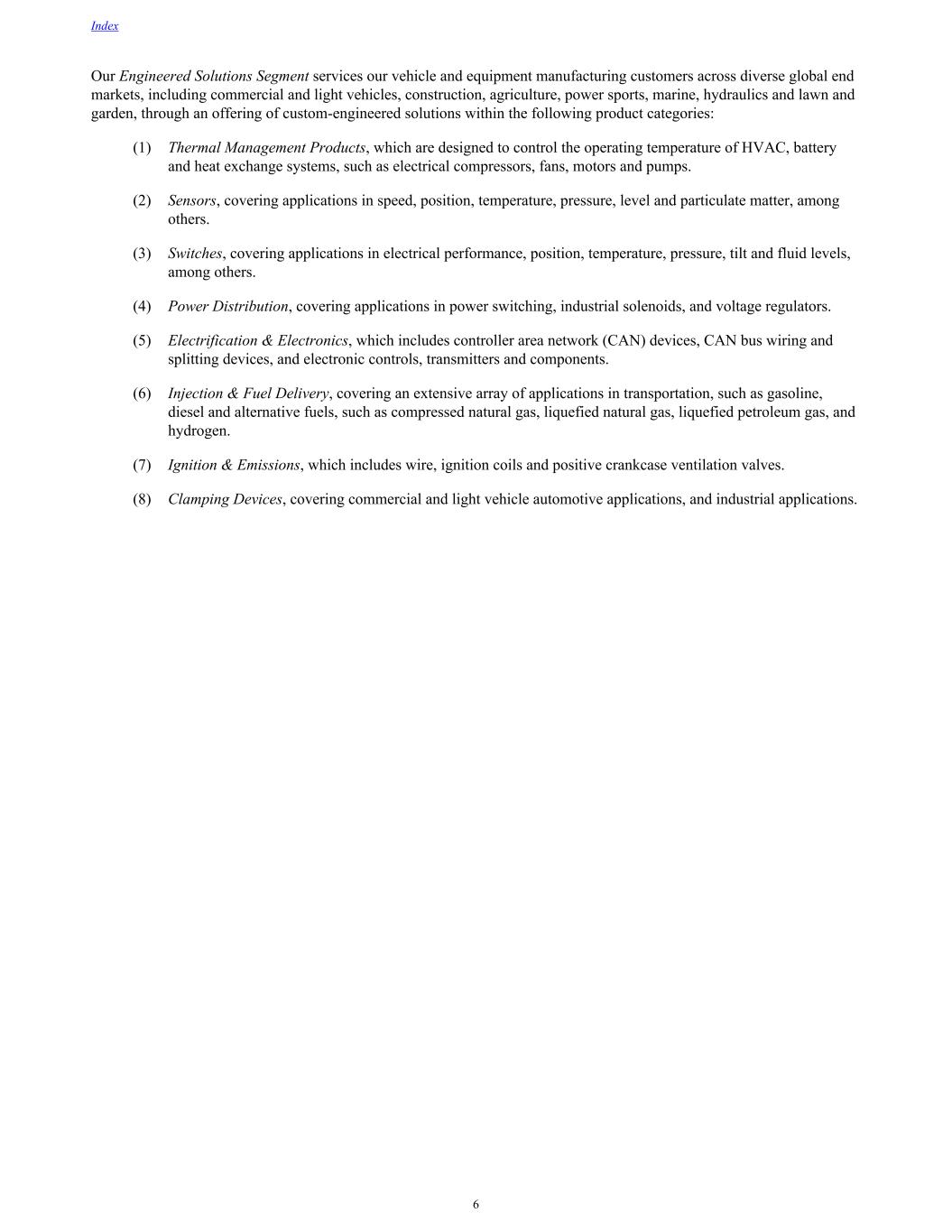 Index

Our Engineered Solutions Segment services our vehicle and equipment manufacturing customers across diverse global end markets, including commercial and light vehicles, construction, agriculture, power sports, marine, hydraulics and lawn and garden, through an offering of custom-engineered solutions within the following product categories:

(1) Thermal Management Products, which are designed to control the operating temperature of HVAC, battery and heat exchange systems, such as electrical compressors, fans, motors and pumps.

(2) Sensors, covering applications in speed, position, temperature, pressure, level and particulate matter, among others.

(3) Switches, covering applications in electrical performance, position, temperature, pressure, tilt and fluid levels, among others.

(4) Power Distribution, covering applications in power switching, industrial solenoids, and voltage regulators.

(5) Electrification & Electronics, which includes controller area network (CAN) devices, CAN bus wiring and splitting devices, and electronic controls, transmitters and components.

(6) Injection & Fuel Delivery, covering an extensive array of applications in transportation, such as gasoline, diesel and alternative fuels, such as compressed natural gas, liquefied natural gas, liquefied petroleum gas, and hydrogen.

(7) Ignition & Emissions, which includes wire, ignition coils and positive crankcase ventilation valves.

(8) Clamping Devices, covering commercial and light vehicle automotive applications, and industrial applications.

6